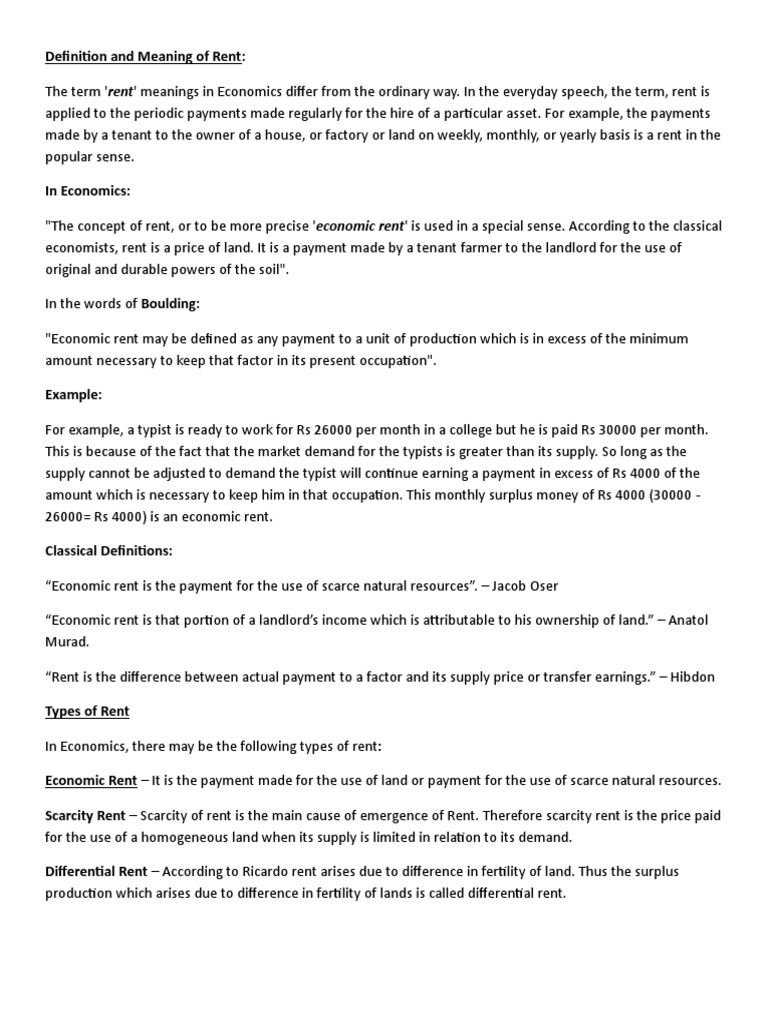 Definition and Meaning of Rent:

The term 'rent' meanings in Economics differ from the ordinary way. In the everyday speech, the term, rent is applied to the periodic payments made regularly for the hire of a particular asset. For example, the payments made by a tenant to the owner of a house, or factory or land on weekly, monthly, or yearly basis is a rent in the popular sense.

In Economics:

"The concept of rent, or to be more precise 'economic rent' is used in a special sense. According to the classical economists, rent is a price of land. It is a payment made by a tenant farmer to the landlord for the use of original and durable powers of the soil".

In the words of Boulding:

"Economic rent may be defined as any payment to a unit of production which is in excess of the minimum amount necessary to keep that factor in its present occupation".

Example:

For example, a typist is ready to work for Rs 26000 per month in a college but he is paid Rs 30000 per month. This is because of the fact that the market demand for the typists is greater than its supply. So long as the supply cannot be adjusted to demand the typist will continue earning a payment in excess of Rs 4000 of the amount which is necessary to keep him in that occupation. This monthly surplus money of Rs 4000 (30000 - 26000= Rs 4000) is an economic rent.

Classical Definitions:

“Economic rent is the payment for the use of scarce natural resources”. – Jacob Oser

“Economic rent is that portion of a landlord’s income which is attributable to his ownership of land.” – Anatol Murad.

“Rent is the difference between actual payment to a factor and its supply price or transfer earnings.” – Hibdon

Types of Rent

In Economics, there may be the following types of rent:

Economic Rent – It is the payment made for the use of land or payment for the use of scarce natural resources.

Scarcity Rent – Scarcity of rent is the main cause of emergence of Rent. Therefore scarcity rent is the price paid for the use of a homogeneous land when its supply is limited in relation to its demand.

Differential Rent – According to Ricardo rent arises due to difference in fertility of land. Thus the surplus production which arises due to difference in fertility of lands is called differential rent.